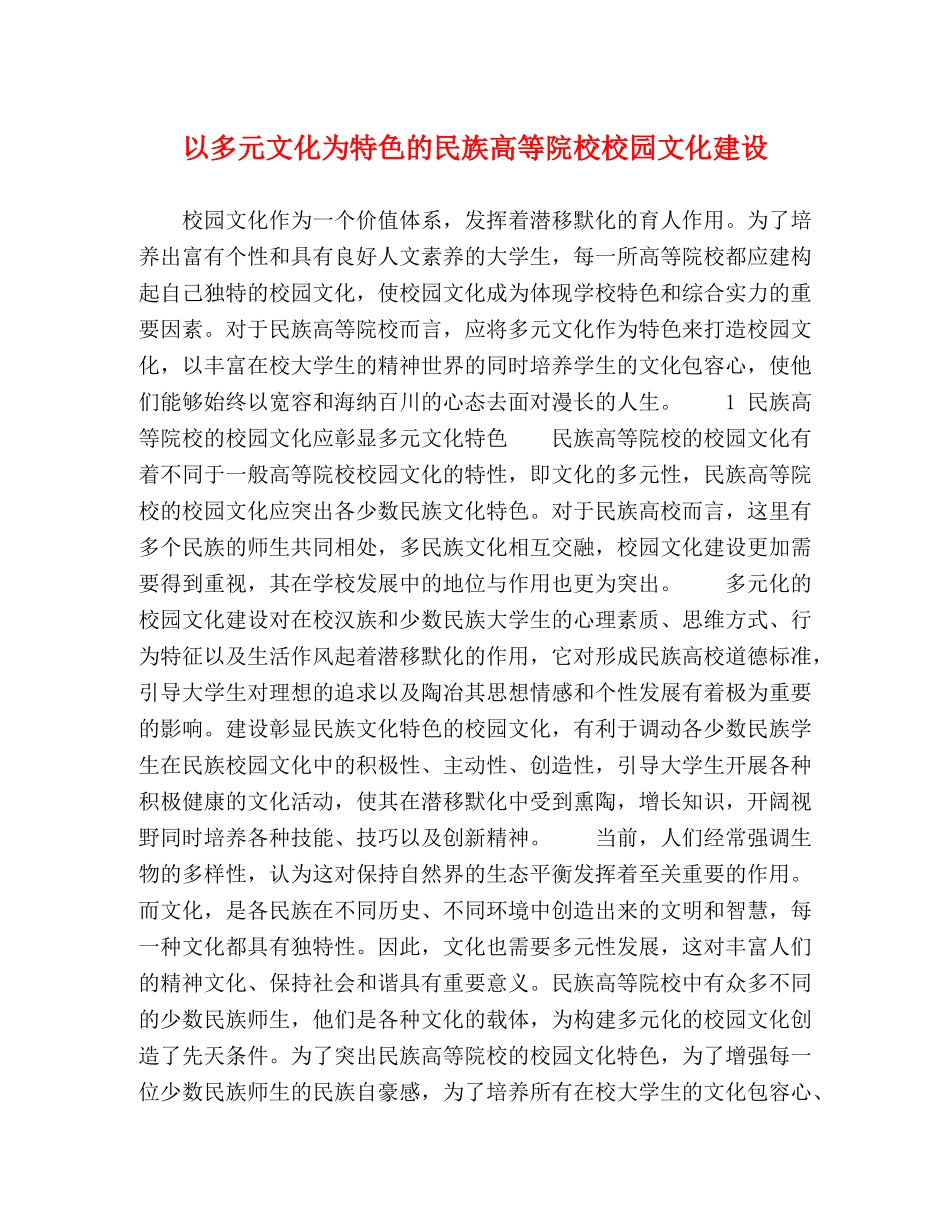 以多元文化为特色的民族高等院校校园文化建设

校园文化作为一个价值体系，发挥着潜移默化的育人作用。为了培养出富有个性和具有良好人文素养的大学生，每一所高等院校都应建构起自己独特的校园文化，使校园文化成为体现学校特色和综合实力的重要因素。对于民族高等院校而言，应将多元文化作为特色来打造校园文化，以丰富在校大学生的精神世界的同时培养学生的文化包容心，使他们能够始终以宽容和海纳百川的心态去面对漫长的人生。　　1 民族高等院校的校园文化应彰显多元文化特色　　民族高等院校的校园文化有着不同于一般高等院校校园文化的特性，即文化的多元性，民族高等院校的校园文化应突出各少数民族文化特色。对于民族高校而言，这里有多个民族的师生共同相处，多民族文化相互交融，校园文化建设更加需要得到重视，其在学校发展中的地位与作用也更为突出。　　多元化的校园文化建设对在校汉族和少数民族大学生的心理素质、思维方式、行为特征以及生活作风起着潜移默化的作用，它对形成民族高校道德标准，引导大学生对理想的追求以及陶冶其思想情感和个性发展有着极为重要的影响。建设彰显民族文化特色的校园文化，有利于调动各少数民族学生在民族校园文化中的积极性、主动性、创造性，引导大学生开展各种积极健康的文化活动，使其在潜移默化中受到熏陶，增长知识，开阔视野同时培养各种技能、技巧以及创新精神。　　当前，人们经常强调生物的多样性，认为这对保持自然界的生态平衡发挥着至关重要的作用。而文化，是各民族在不同历史、不同环境中创造出来的文明和智慧，每一种文化都具有独特性。因此，文化也需要多元性发展，这对丰富人们的精神文化、保持社会和谐具有重要意义。民族高等院校中有众多不同的少数民族师生，他们是各种文化的载体，为构建多元化的校园文化创造了先天条件。为了突出民族高等院校的校园文化特色，为了增强每一位少数民族师生的民族自豪感，为了培养所有在校大学生的文化包容心、